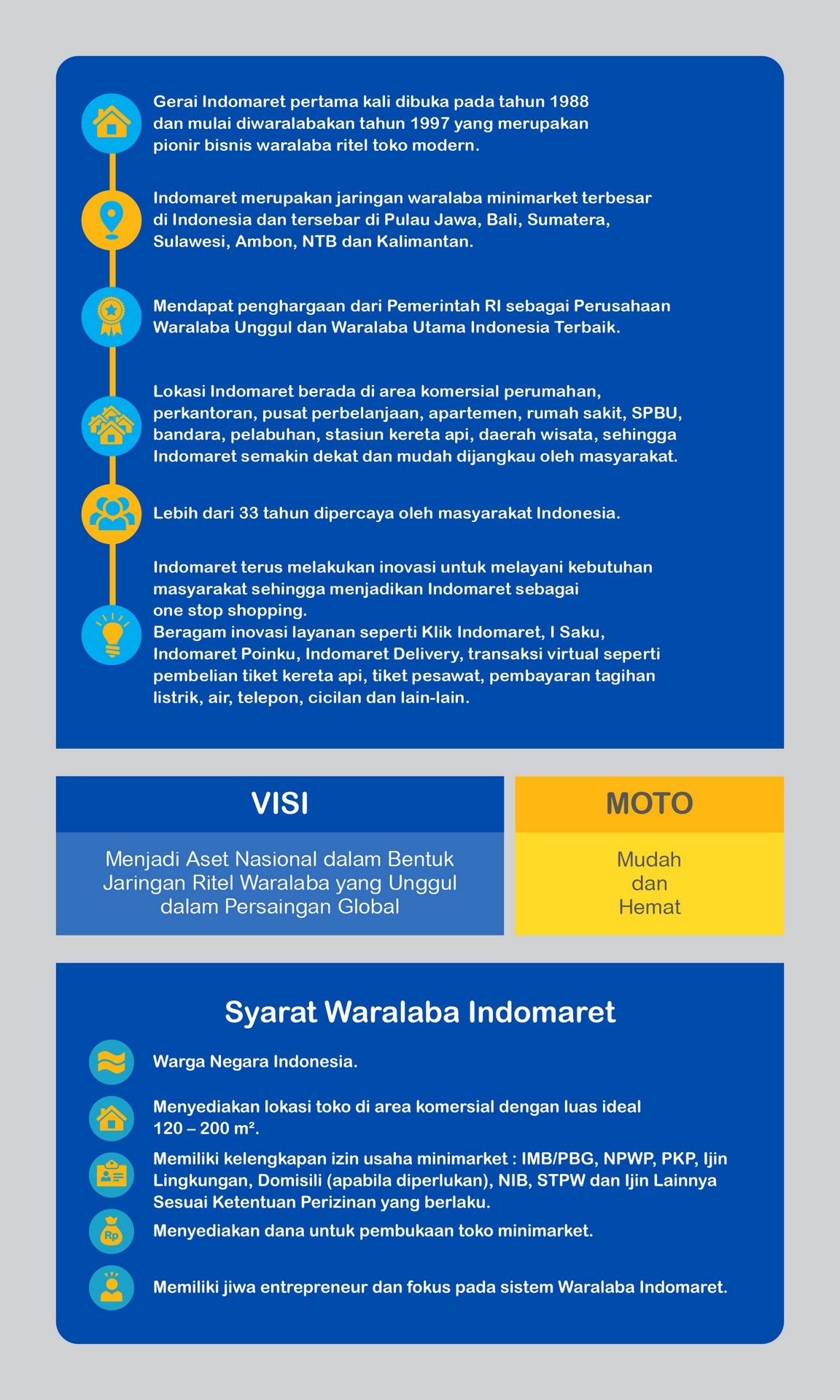 Gerai Indomaret pertama kali dibuka pada tahun 1988 dan mulai diwaralabakan tahun 1997 yang merupakan pionir bisnis waralaba ritel toko modern.

Indomaret merupakan jaringan waralaba minimarket terbesar di Indonesia dan tersebar di Pulau Jawa, Bali, Sumatera, Sulawesi, Ambon, NTB dan Kalimantan.

Mendapat penghargaan dari Pemerintah RI sebagai Perusahaan Waralaba Unggul dan Waralaba Utama Indonesia Terbaik.

Lokasi Indomaret berada di area komersial perumahan, perkantoran, pusat perbelanjaan, apartemen, rumah sakit, SPBU, bandara, pelabuhan, stasiun kereta api, daerah wisata, sehingga Indomaret semakin dekat dan mudah dijangkau oleh masyarakat.

Lebih dari 33 tahun dipercaya oleh masyarakat Indonesia.

Indomaret terus melakukan inovasi untuk melayani kebutuhan masyarakat sehingga menjadikan Indomaret sebagai one stop shopping.
Beragam inovasi layanan seperti Klik Indomaret, I Saku, Indomaret Poinku, Indomaret Delivery, transaksi virtual seperti pembelian tiket kereta api, tiket pesawat, pembayaran tagihan listrik, air, telepon, cicilan dan lain-lain.

VISI

Menjadi Aset Nasional dalam Bentuk Jaringan Ritel Waralaba yang Unggul dalam Persaingan Global

MOTO

Mudah dan Hemat

Syarat Waralaba Indomaret

Warga Negara Indonesia.

Menyediakan lokasi toko di area komersial dengan luas ideal 120 – 200 m².

Memiliki kelengkapan izin usaha minimarket : IMB/PBG, NPWP, PKP, Ijin Lingkungan, Domisili (apabila diperlukan), NIB, STPW dan Ijin Lainnya Sesuai Ketentuan Perizinan yang berlaku.

Rp

Menyediakan dana untuk pembukaan toko minimarket.

Memiliki jiwa entrepreneur dan fokus pada sistem Waralaba Indomaret.